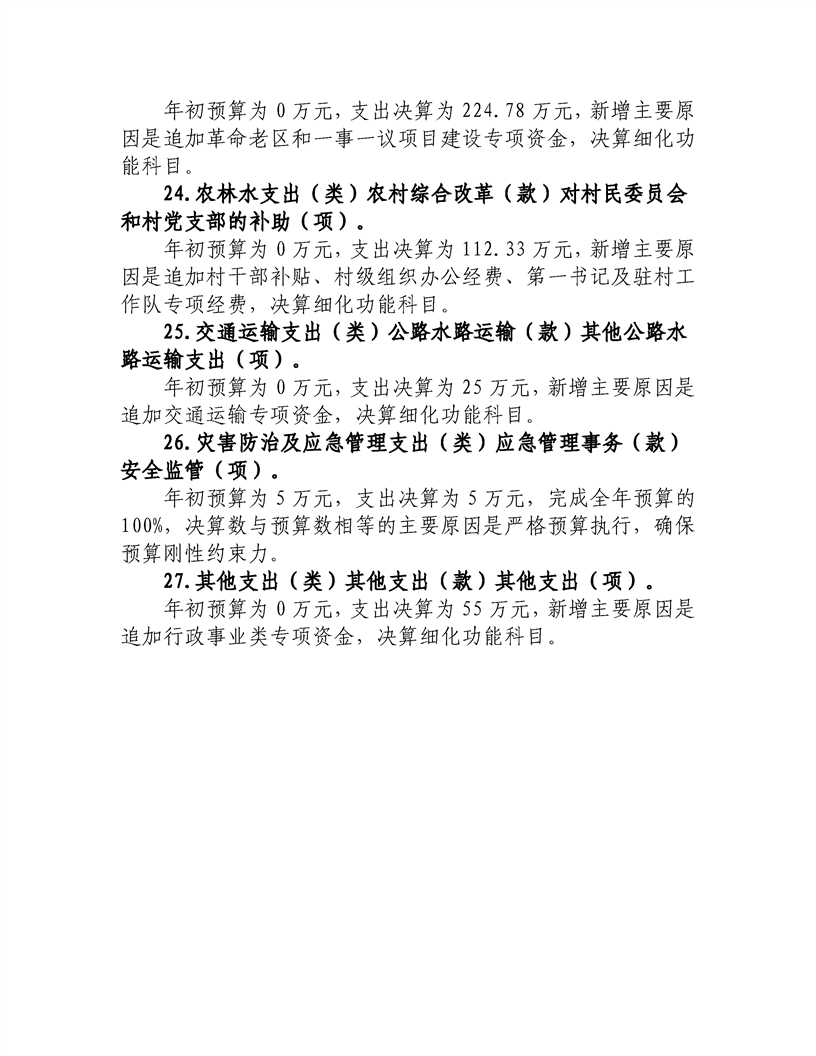 年初预算为 0 万元，支出决算为 224.78 万元，新增主要原因是追加革命老区和一事一议项目建设专项资金，决算细化功能科目。

24.农林水支出（类）农村综合改革（款）对村民委员会和村党支部的补助（项）。

年初预算为 0 万元，支出决算为 112.33 万元，新增主要原因是追加村干部补贴、村级组织办公经费、第一书记及驻村工作队专项经费，决算细化功能科目。

25.交通运输支出（类）公路水路运输（款）其他公路水路运输支出（项）。

年初预算为 0 万元，支出决算为 25 万元，新增主要原因是追加交通运输专项资金，决算细化功能科目。

26.灾害防治及应急管理支出（类）应急管理事务（款）安全监管（项）。

年初预算为 5 万元，支出决算为 5 万元，完成全年预算的 100%，决算数与预算数相等的主要原因是严格预算执行，确保预算刚性约束力。

27.其他支出（类）其他支出（款）其他支出（项）。

年初预算为 0 万元，支出决算为 55 万元，新增主要原因是追加行政事业类专项资金，决算细化功能科目。